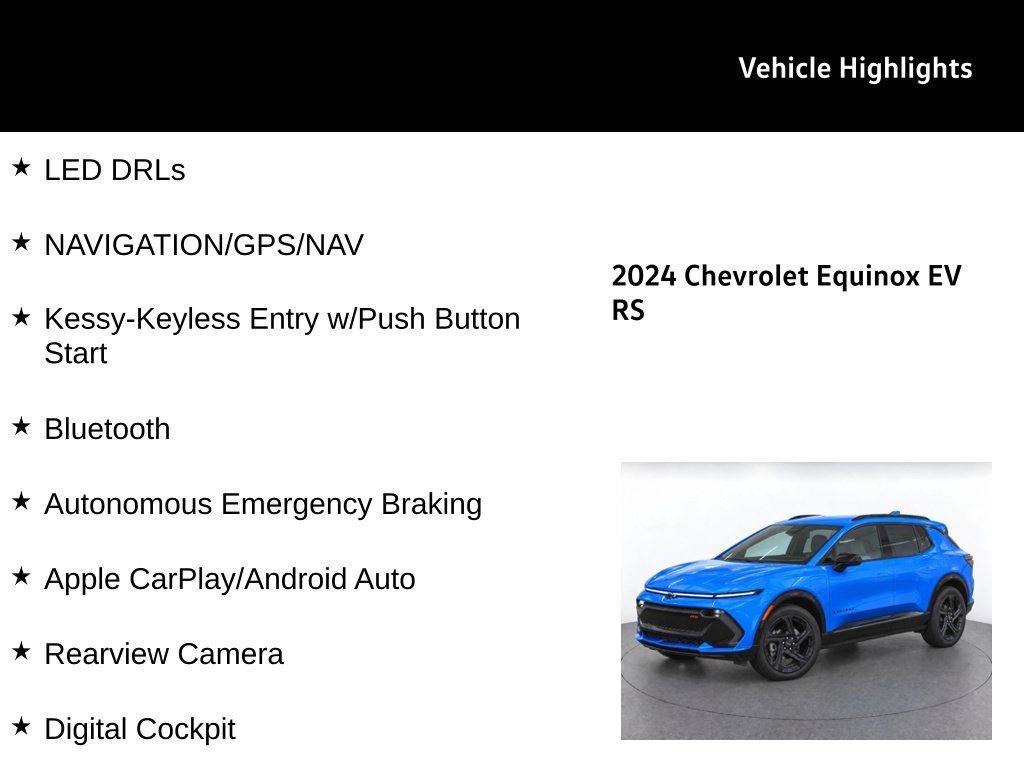 Vehicle Highlights

★ LED DRLs

★ NAVIGATION/GPS/NAV

★ Kessy-Keyless Entry w/Push Button Start

★ Bluetooth

★ Autonomous Emergency Braking

★ Apple CarPlay/Android Auto

★ Rearview Camera

★ Digital Cockpit

2024 Chevrolet Equinox EV RS